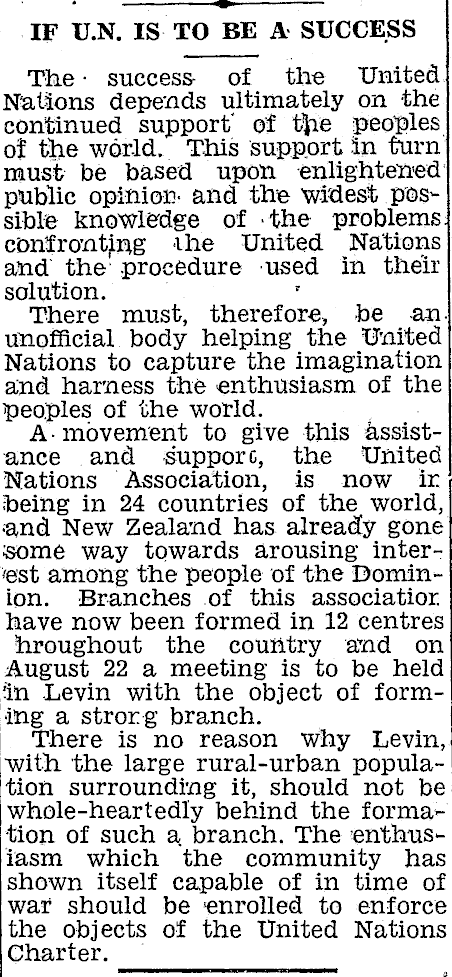 IF U.N. IS TO BE A SUCCESS

The success of the United Nations depends ultimately on the continued support of the peoples of the world. This support in turn must be based upon enlightened public opinion and the widest possible knowledge of the problems confronting the United Nations and the procedure used in their solution.

There must, therefore, be an unofficial body helping the United Nations to capture the imagination and harness the enthusiasm of the peoples of the world.

A movement to give this assistance and support, the United Nations Association, is now in being in 24 countries of the world, and New Zealand has already gone some way towards arousing interest among the people of the Dominion. Branches of this association have now been formed in 12 centres hroughout the country and on August 22 a meeting is to be held in Levin with the object of forming a strong branch.

There is no reason why Levin, with the large rural-urban population surrounding it, should not be whole-heartedly behind the formation of such a branch. The enthusiasm which the community has shown itself capable of in time of war should be enrolled to enforce the objects of the United Nations Charter.